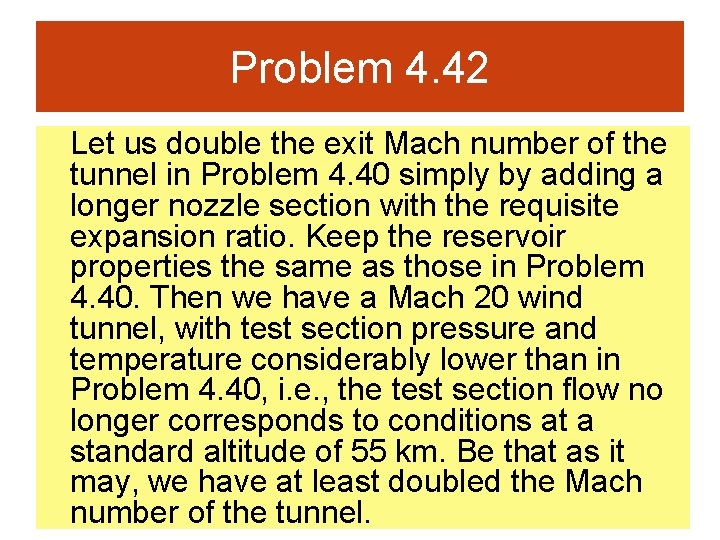 Problem 4.42

Let us double the exit Mach number of the tunnel in Problem 4.40 simply by adding a longer nozzle section with the requisite expansion ratio. Keep the reservoir properties the same as those in Problem 4.40. Then we have a Mach 20 wind tunnel, with test section pressure and temperature considerably lower than in Problem 4.40, i.e., the test section flow no longer corresponds to conditions at a standard altitude of 55 km. Be that as it may, we have at least doubled the Mach number of the tunnel.